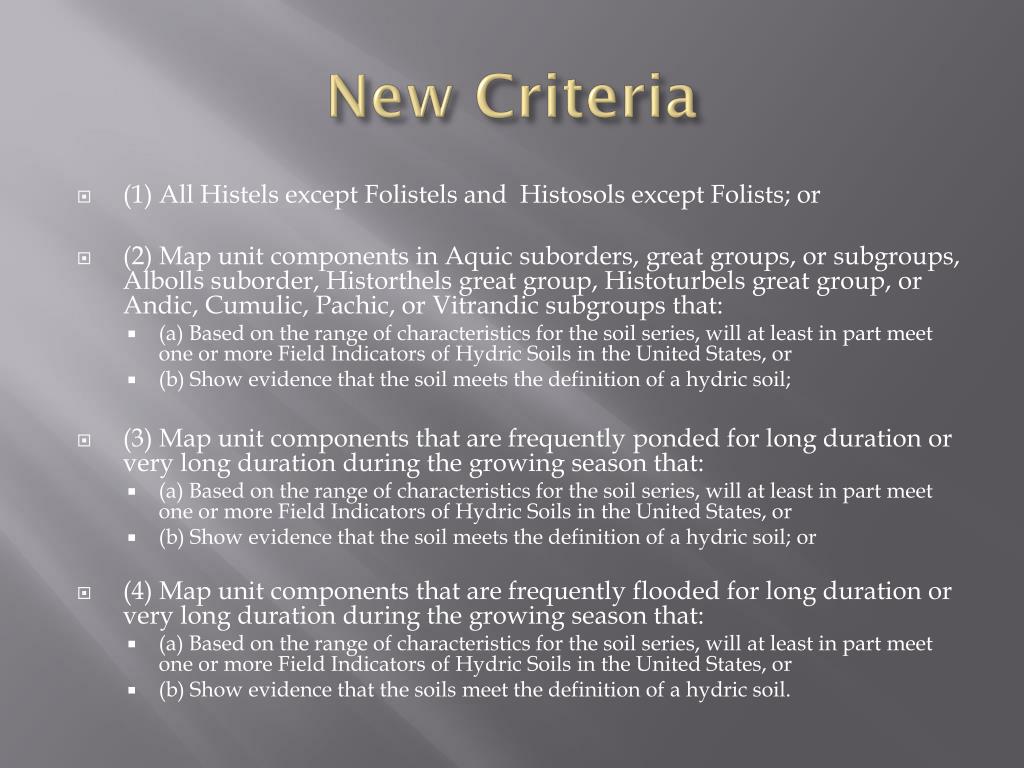 New Criteria

(1) All Histels except Folistels and  Histosols except Folists; or

(2) Map unit components in Aquic suborders, great groups, or subgroups, Albolls suborder, Historthels great group, Histoturbels great group, or Andic, Cumulic, Pachic, or Vitrandic subgroups that:

(a) Based on the range of characteristics for the soil series, will at least in part meet one or more Field Indicators of Hydric Soils in the United States, or

(b) Show evidence that the soil meets the definition of a hydric soil;

(3) Map unit components that are frequently ponded for long duration or very long duration during the growing season that:

(a) Based on the range of characteristics for the soil series, will at least in part meet one or more Field Indicators of Hydric Soils in the United States, or

(b) Show evidence that the soil meets the definition of a hydric soil; or

(4) Map unit components that are frequently flooded for long duration or very long duration during the growing season that:

(a) Based on the range of characteristics for the soil series, will at least in part meet one or more Field Indicators of Hydric Soils in the United States, or

(b) Show evidence that the soils meet the definition of a hydric soil.